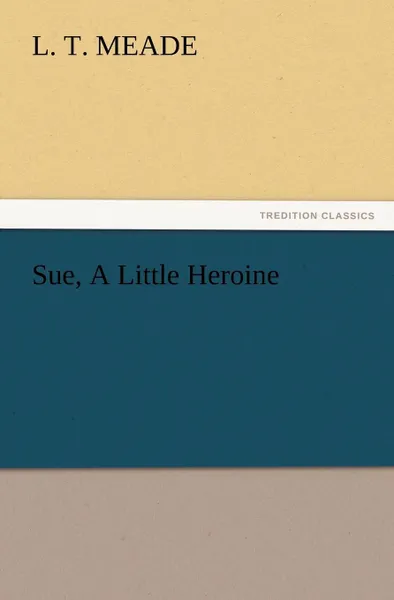 L. T. MEADE

TREDITION CLASSICS

Sue, A Little Heroine